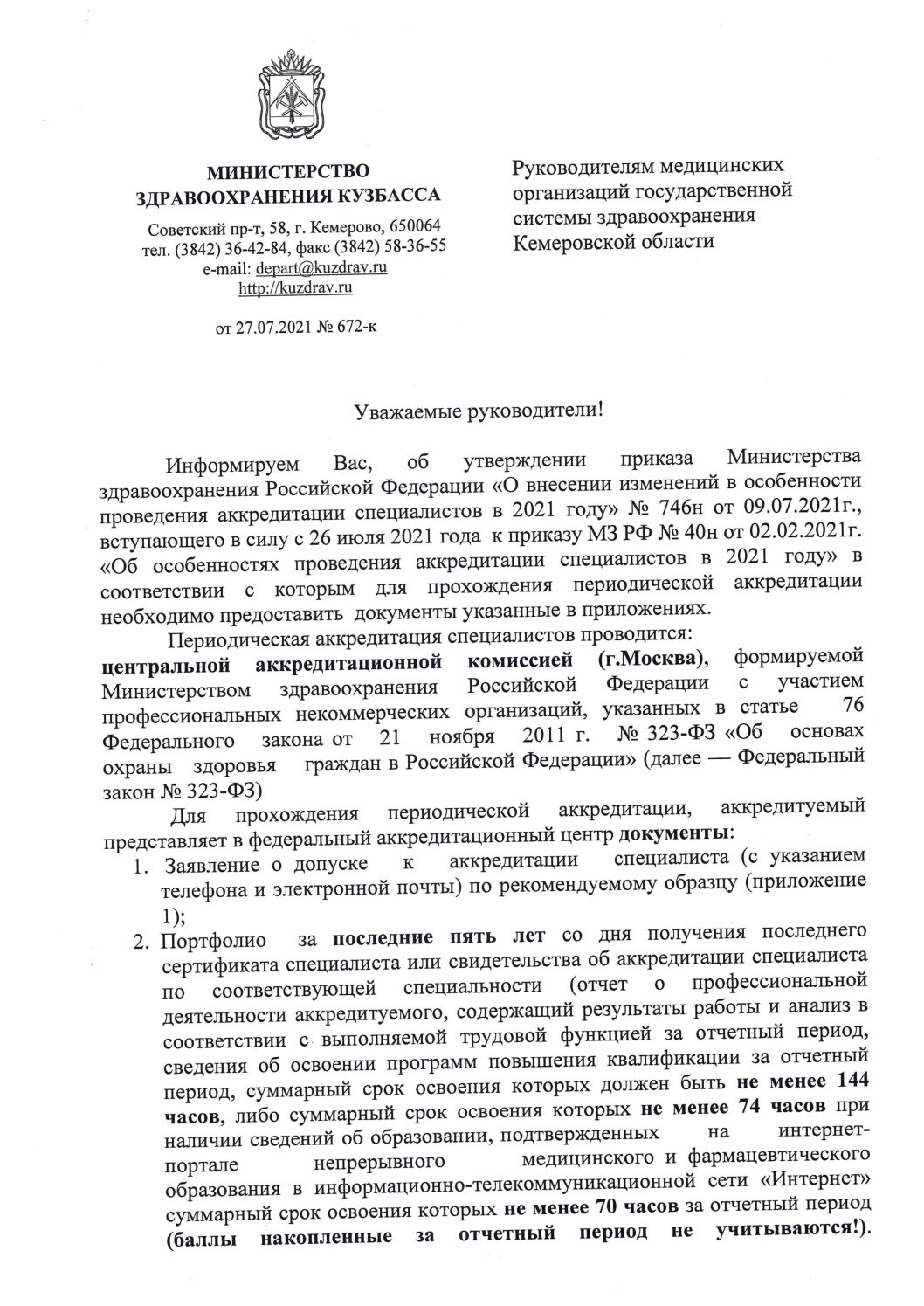 МИНИСТЕРСТВО
ЗДРАВООХРАНЕНИЯ КУЗБАССА

Советский пр-т, 58, г. Кемерово, 650064
тел. (3842) 36-42-84, факс (3842) 58-36-55
e-mail: depart@kuzdrav.ru
http://kuzdrav.ru

от 27.07.2021 № 672-к

Руководителям медицинских организаций государственной системы здравоохранения Кемеровской области

Уважаемые руководители!

Информируем Вас, об утверждении приказа Министерства здравоохранения Российской Федерации «О внесении изменений в особенности проведения аккредитации специалистов в 2021 году» № 746н от 09.07.2021г., вступающего в силу с 26 июля 2021 года к приказу МЗ РФ № 40н от 02.02.2021г. «Об особенностях проведения аккредитации специалистов в 2021 году» в соответствии с которым для прохождения периодической аккредитации необходимо предоставить документы указанные в приложениях.

Периодическая аккредитация специалистов проводится:
центральной аккредитационной комиссией (г.Москва), формируемой Министерством здравоохранения Российской Федерации с участием профессиональных некоммерческих организаций, указанных в статье 76 Федерального закона от 21 ноября 2011 г. № 323-ФЗ «Об основах охраны здоровья граждан в Российской Федерации» (далее — Федеральный закон № 323-ФЗ)

Для прохождения периодической аккредитации, аккредитуемый представляет в федеральный аккредитационный центр документы:
1. Заявление о допуске к аккредитации специалиста (с указанием телефона и электронной почты) по рекомендуемому образцу (приложение 1);
2. Портфолио за последние пять лет со дня получения последнего сертификата специалиста или свидетельства об аккредитации специалиста по соответствующей специальности (отчет о профессиональной деятельности аккредитуемого, содержащий результаты работы и анализ в соответствии с выполняемой трудовой функцией за отчетный период, сведения об освоении программ повышения квалификации за отчетный период, суммарный срок освоения которых должен быть не менее 144 часов, либо суммарный срок освоения которых не менее 74 часов при наличии сведений об образовании, подтвержденных на интернет-портале непрерывного медицинского и фармацевтического образования в информационно-телекоммуникационной сети «Интернет» суммарный срок освоения которых не менее 70 часов за отчетный период (баллы накопленные за отчетный период не учитываются!).